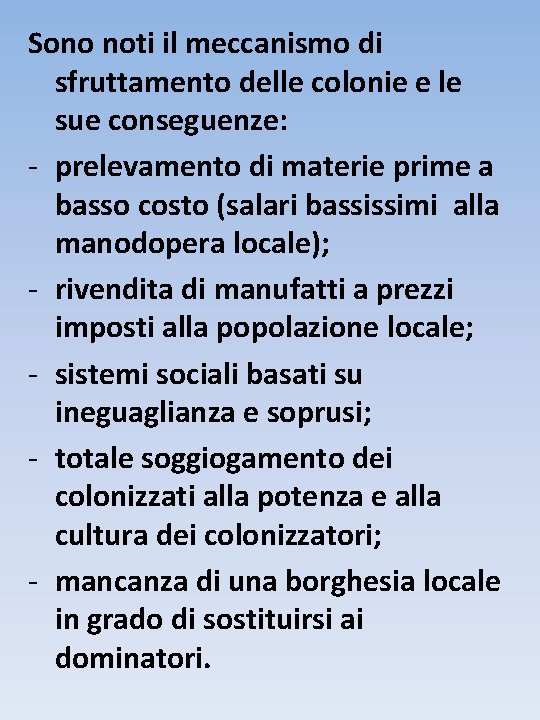 Sono noti il meccanismo di sfruttamento delle colonie e le sue conseguenze:

- prelevamento di materie prime a basso costo (salari bassissimi  alla manodopera locale);
- rivendita di manufatti a prezzi imposti alla popolazione locale;
- sistemi sociali basati su ineguaglianza e soprusi;
- totale soggiogamento dei colonizzati alla potenza e alla cultura dei colonizzatori;
- mancanza di una borghesia locale in grado di sostituirsi ai dominatori.